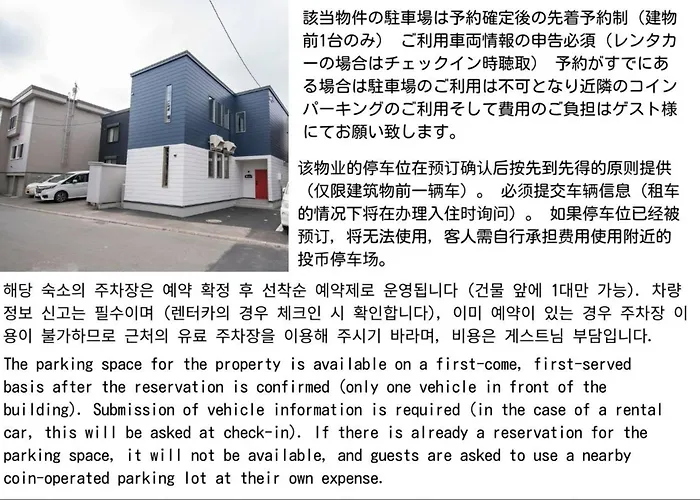 該当物件の駐車場は予約確定後の先着予約制（建物前1台のみ）　ご利用車両情報の申告必須（レンタカーの場合はチェックイン時聴取）　予約がすでにある場合は駐車場のご利用は不可となり近隣のコインパーキングのご利用そして費用のご負担はゲスト様にてお願い致します。

该物业的停车位在预订确认后按先到先得的原则提供（仅限建筑物前一辆车）。 必须提交车辆信息（租车的情况下将在办理入住时询问）。 如果停车位已经被预订，将无法使用，客人需自行承担费用使用附近的投币停车场。

해당 숙소의 주차장은 예약 확정 후 선착순 예약제로 운영됩니다 (건물 앞에 1대만 가능). 차량 정보 신고는 필수이며 (렌터카의 경우 체크인 시 확인합니다), 이미 예약이 있는 경우 주차장 이용이 불가하므로 근처의 유료 주차장을 이용해 주시기 바라며, 비용은 게스트님 부담입니다.

The parking space for the property is available on a first-come, first-served basis after the reservation is confirmed (only one vehicle in front of the building). Submission of vehicle information is required (in the case of a rental car, this will be asked at check-in). If there is already a reservation for the parking space, it will not be available, and guests are asked to use a nearby coin-operated parking lot at their own expense.